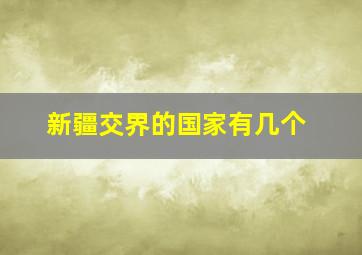 新疆交界的国家有几个